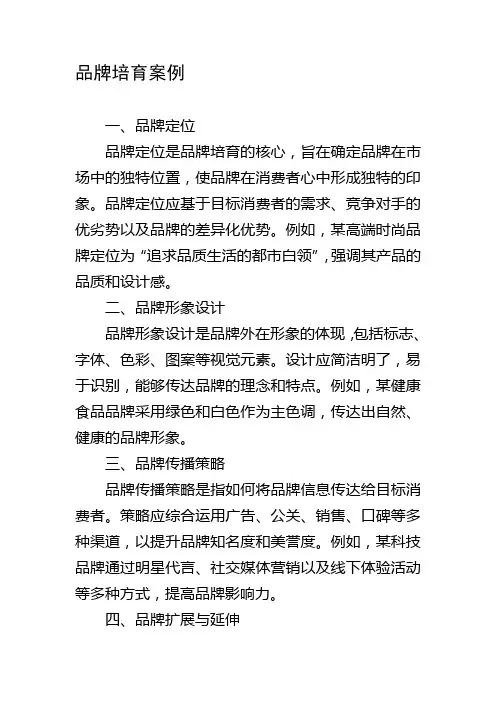 品牌培育案例

一、品牌定位

品牌定位是品牌培育的核心，旨在确定品牌在市场中的独特位置，使品牌在消费者心中形成独特的印象。品牌定位应基于目标消费者的需求、竞争对手的优劣势以及品牌的差异化优势。例如，某高端时尚品牌定位为“追求品质生活的都市白领”，强调其产品的品质和设计感。

二、品牌形象设计

品牌形象设计是品牌外在形象的体现，包括标志、字体、色彩、图案等视觉元素。设计应简洁明了，易于识别，能够传达品牌的理念和特点。例如，某健康食品品牌采用绿色和白色作为主色调，传达出自然、健康的品牌形象。

三、品牌传播策略

品牌传播策略是指如何将品牌信息传达给目标消费者。策略应综合运用广告、公关、销售、口碑等多种渠道，以提升品牌知名度和美誉度。例如，某科技品牌通过明星代言、社交媒体营销以及线下体验活动等多种方式，提高品牌影响力。

四、品牌扩展与延伸